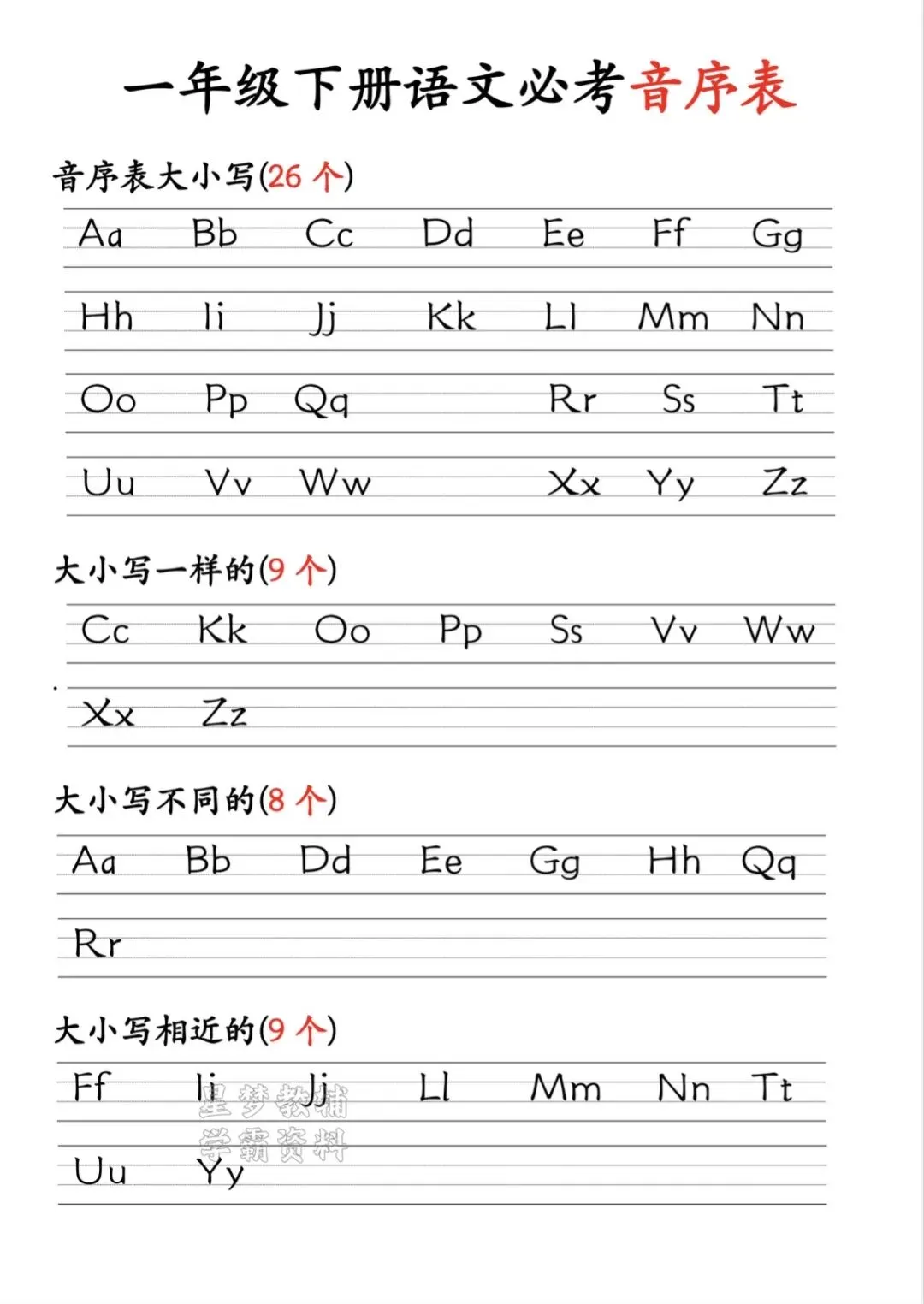 一年级下册语文必考音序表

音序表大小写(26 个)

Aa Bb Cc Dd Ee Ff Gg

Hh Ii Jj Kk Ll Mm Nn

Oo Pp Qq Rr Ss Tt

Uu Vv Ww Xx Yy Zz

大小写一样的(9 个)

Cc Kk Oo Pp Ss Vv Ww

Xx Zz

大小写不同的(8 个)

Aa Bb Dd Ee Gg Hh Qq

Rr

大小写相近的(9 个)

Ff Ii Jj Ll Mm Nn Tt

Uu Yy

星梦教辅
学霸资料